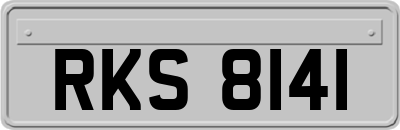 RKS 8141